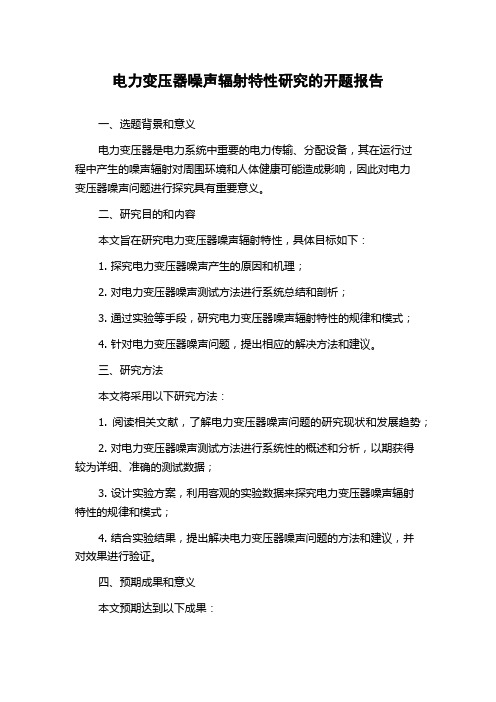 电力变压器噪声辐射特性研究的开题报告

一、选题背景和意义

电力变压器是电力系统中重要的电力传输、分配设备，其在运行过程中产生的噪声辐射对周围环境和人体健康可能造成影响，因此对电力变压器噪声问题进行探究具有重要意义。

二、研究目的和内容

本文旨在研究电力变压器噪声辐射特性，具体目标如下：

1. 探究电力变压器噪声产生的原因和机理；

2. 对电力变压器噪声测试方法进行系统总结和剖析；

3. 通过实验等手段，研究电力变压器噪声辐射特性的规律和模式；

4. 针对电力变压器噪声问题，提出相应的解决方法和建议。

三、研究方法

本文将采用以下研究方法：

1. 阅读相关文献，了解电力变压器噪声问题的研究现状和发展趋势；

2. 对电力变压器噪声测试方法进行系统性的概述和分析，以期获得较为详细、准确的测试数据；

3. 设计实验方案，利用客观的实验数据来探究电力变压器噪声辐射特性的规律和模式；

4. 结合实验结果，提出解决电力变压器噪声问题的方法和建议，并对效果进行验证。

四、预期成果和意义

本文预期达到以下成果：